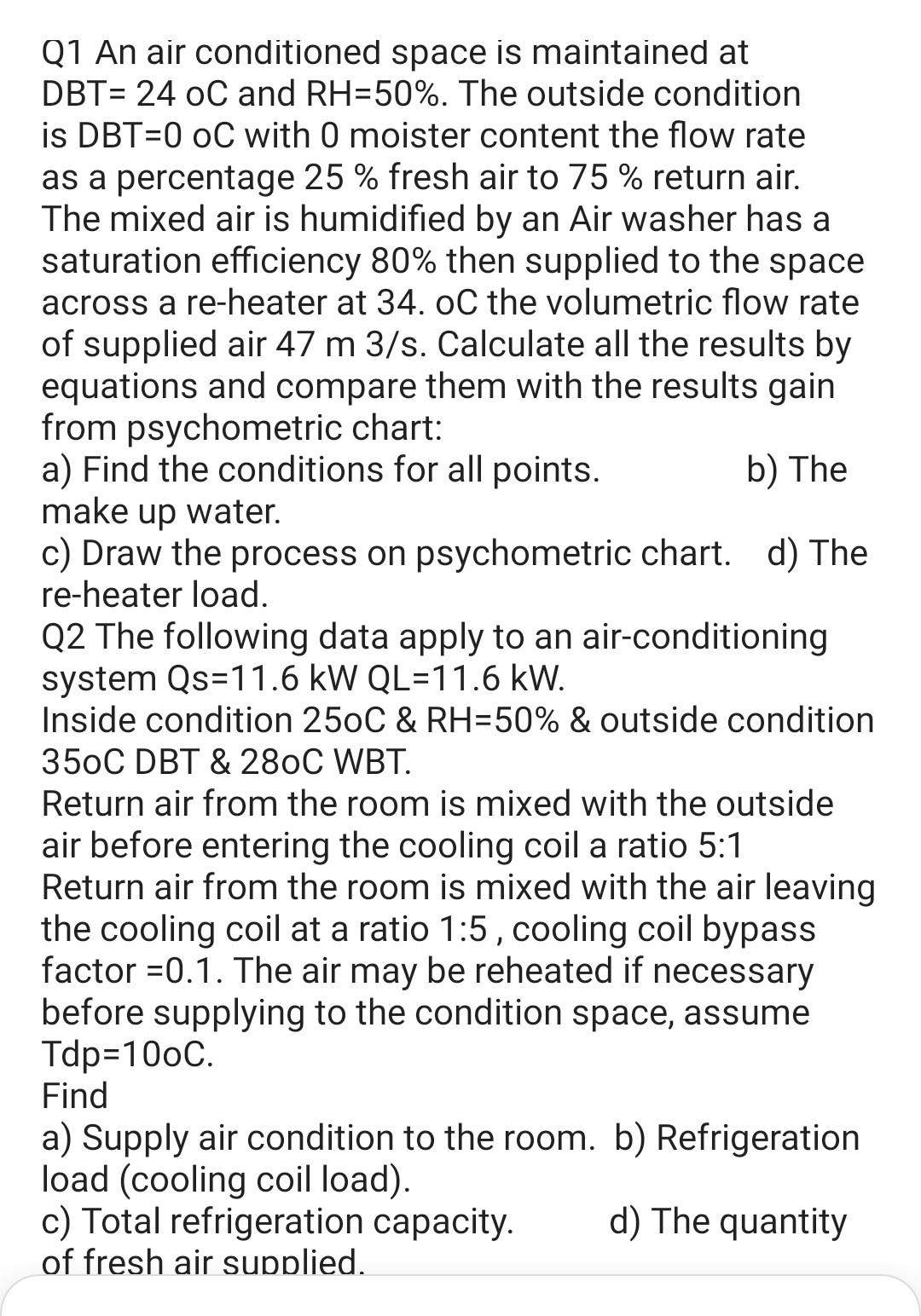 Q1 An air conditioned space is maintained at DBT= 24 oC and RH=50%. The outside condition is DBT=0 oC with 0 moister content the flow rate as a percentage 25 % fresh air to 75 % return air. The mixed air is humidified by an Air washer has a saturation efficiency 80% then supplied to the space across a re-heater at 34. oC the volumetric flow rate of supplied air 47 m 3/s. Calculate all the results by equations and compare them with the results gain from psychometric chart:
a) Find the conditions for all points. b) The make up water.
c) Draw the process on psychometric chart. d) The re-heater load.
Q2 The following data apply to an air-conditioning system Qs=11.6 kW QL=11.6 kW.
Inside condition 25oC & RH=50% & outside condition 35oC DBT & 28oC WBT.
Return air from the room is mixed with the outside air before entering the cooling coil a ratio 5:1
Return air from the room is mixed with the air leaving the cooling coil at a ratio 1:5 , cooling coil bypass factor =0.1. The air may be reheated if necessary before supplying to the condition space, assume Tdp=10oC.
Find
a) Supply air condition to the room. b) Refrigeration load (cooling coil load).
c) Total refrigeration capacity. d) The quantity of fresh air supplied.